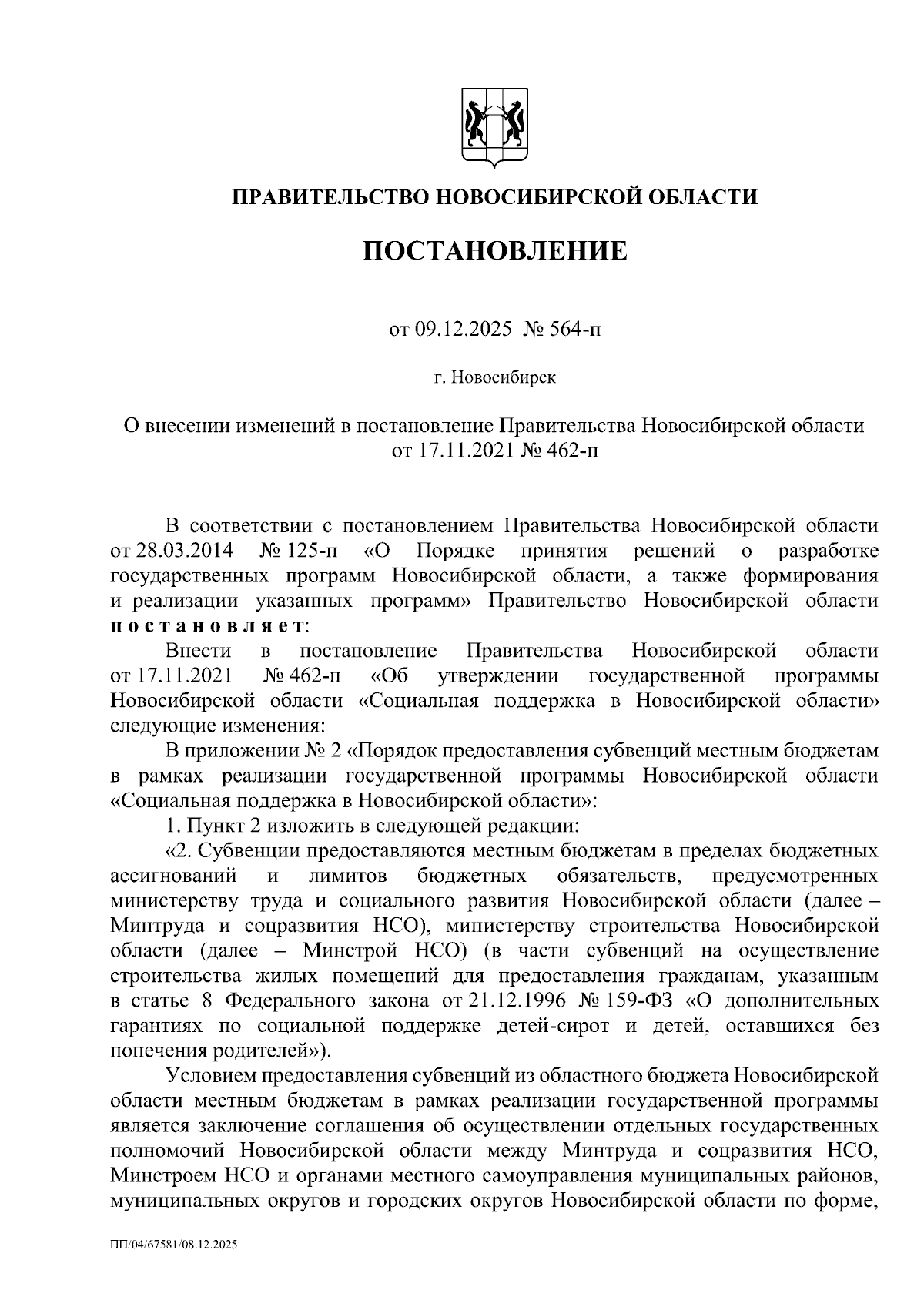 ПРАВИТЕЛЬСТВО НОВОСИБИРСКОЙ ОБЛАСТИ

ПОСТАНОВЛЕНИЕ

от 09.12.2025 № 564-п

г. Новосибирск

О внесении изменений в постановление Правительства Новосибирской области от 17.11.2021 № 462-п

В соответствии с постановлением Правительства Новосибирской области от 28.03.2014 № 125-п «О Порядке принятия решений о разработке государственных программ Новосибирской области, а также формирования и реализации указанных программ» Правительство Новосибирской области постановляет:

Внести в постановление Правительства Новосибирской области от 17.11.2021 № 462-п «Об утверждении государственной программы Новосибирской области «Социальная поддержка в Новосибирской области» следующие изменения:

В приложении № 2 «Порядок предоставления субвенций местным бюджетам в рамках реализации государственной программы Новосибирской области «Социальная поддержка в Новосибирской области»:

1. Пункт 2 изложить в следующей редакции:

«2. Субвенции предоставляются местным бюджетам в пределах бюджетных ассигнований и лимитов бюджетных обязательств, предусмотренных министерству труда и социального развития Новосибирской области (далее – Минтруда и соцразвития НСО), министерству строительства Новосибирской области (далее – Минстрой НСО) (в части субвенций на осуществление строительства жилых помещений для предоставления гражданам, указанным в статье 8 Федерального закона от 21.12.1996 № 159-ФЗ «О дополнительных гарантиях по социальной поддержке детей-сирот и детей, оставшихся без попечения родителей»).

Условием предоставления субвенций из областного бюджета Новосибирской области местным бюджетам в рамках реализации государственной программы является заключение соглашения об осуществлении отдельных государственных полномочий Новосибирской области между Минтруда и соцразвития НСО, Минстроем НСО и органами местного самоуправления муниципальных районов, муниципальных округов и городских округов Новосибирской области по форме,

ПП/04/67581/08.12.2025